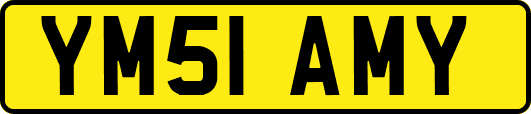 YM51 AMY